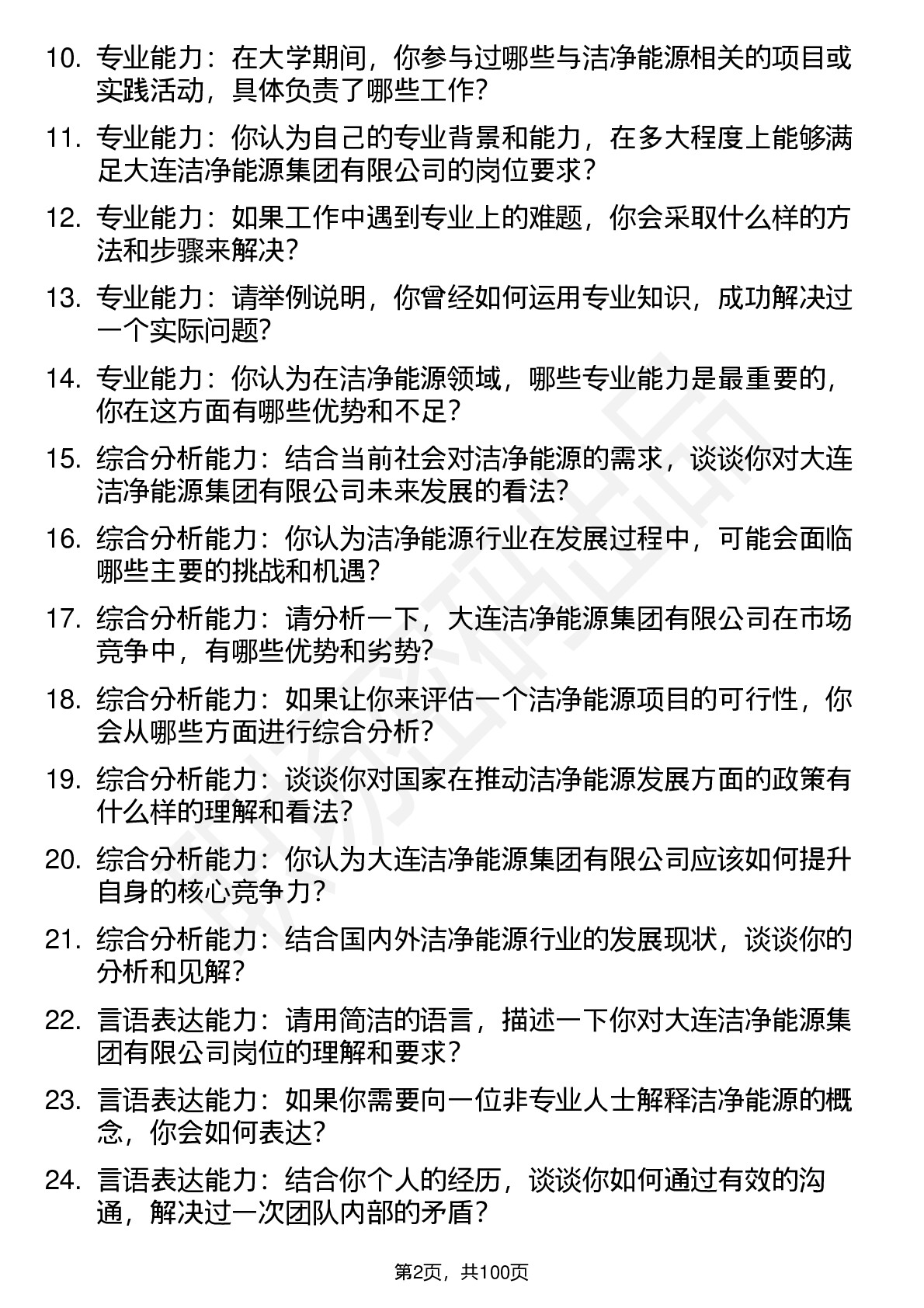 10. 专业能力：在大学期间，你参与过哪些与洁净能源相关的项目或实践活动，具体负责了哪些工作？

11. 专业能力：你认为自己的专业背景和能力，在多大程度上能够满足大连洁净能源集团有限公司的岗位要求？

12. 专业能力：如果工作中遇到专业上的难题，你会采取什么样的方法和步骤来解决？

13. 专业能力：请举例说明，你曾经如何运用专业知识，成功解决过一个实际问题？

14. 专业能力：你认为在洁净能源领域，哪些专业能力是最重要的，你在这方面有哪些优势和不足？

15. 综合分析能力：结合当前社会对洁净能源的需求，谈谈你对大连洁净能源集团有限公司未来发展的看法？

16. 综合分析能力：你认为洁净能源行业在发展过程中，可能会面临哪些主要的挑战和机遇？

17. 综合分析能力：请分析一下，大连洁净能源集团有限公司在市场竞争中，有哪些优势和劣势？

18. 综合分析能力：如果让你来评估一个洁净能源项目的可行性，你会从哪些方面进行综合分析？

19. 综合分析能力：谈谈你对国家在推动洁净能源发展方面的政策有什么样的理解和看法？

20. 综合分析能力：你认为大连洁净能源集团有限公司应该如何提升自身的核心竞争力？

21. 综合分析能力：结合国内外洁净能源行业的发展现状，谈谈你的分析和见解？

22. 言语表达能力：请用简洁的语言，描述一下你对大连洁净能源集团有限公司岗位的理解和要求？

23. 言语表达能力：如果你需要向一位非专业人士解释洁净能源的概念，你会如何表达？

24. 言语表达能力：结合你个人的经历，谈谈你如何通过有效的沟通，解决过一次团队内部的矛盾？

第2页，共100页